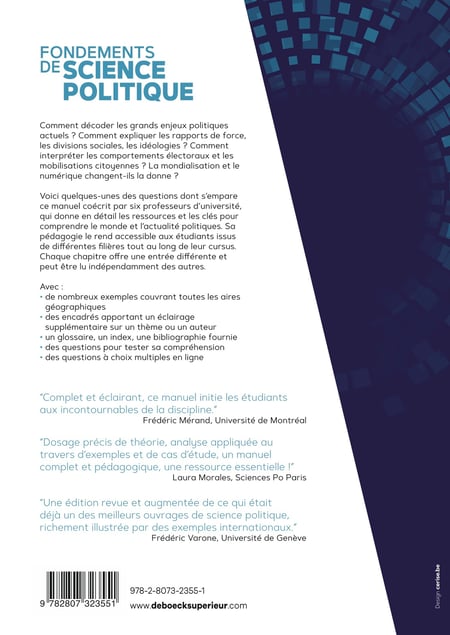 FONDEMENTS DE SCIENCE POLITIQUE

Comment décoder les grands enjeux politiques actuels ? Comment expliquer les rapports de force, les divisions sociales, les idéologies ? Comment interpréter les comportements électoraux et les mobilisations citoyennes ? La mondialisation et le numérique changent-ils la donne ?

Voici quelques-unes des questions dont s'empare ce manuel coécrit par six professeurs d'université, qui donne en détail les ressources et les clés pour comprendre le monde et l'actualité politiques. Sa pédagogie le rend accessible aux étudiants issus de différentes filières tout au long de leur cursus. Chaque chapitre offre une entrée différente et peut être lu indépendamment des autres.

Avec :
• de nombreux exemples couvrant toutes les aires géographiques
• des encadrés apportant un éclairage supplémentaire sur un thème ou un auteur
• un glossaire, un index, une bibliographie fournie
• des questions pour tester sa compréhension
• des questions à choix multiples en ligne

"Complet et éclairant, ce manuel initie les étudiants aux incontournables de la discipline."
Frédéric Mérand, Université de Montréal

"Dosage précis de théorie, analyse appliquée au travers d'exemples et de cas d'étude, un manuel complet et pédagogique, une ressource essentielle !"
Laura Morales, Sciences Po Paris

"Une édition revue et augmentée de ce qui était déjà un des meilleurs ouvrages de science politique, richement illustrée par des exemples internationaux."
Frédéric Varone, Université de Genève

9 782807 323551

978-2-8073-2355-1
www.deboecksuperieur.com

Design cerise.be